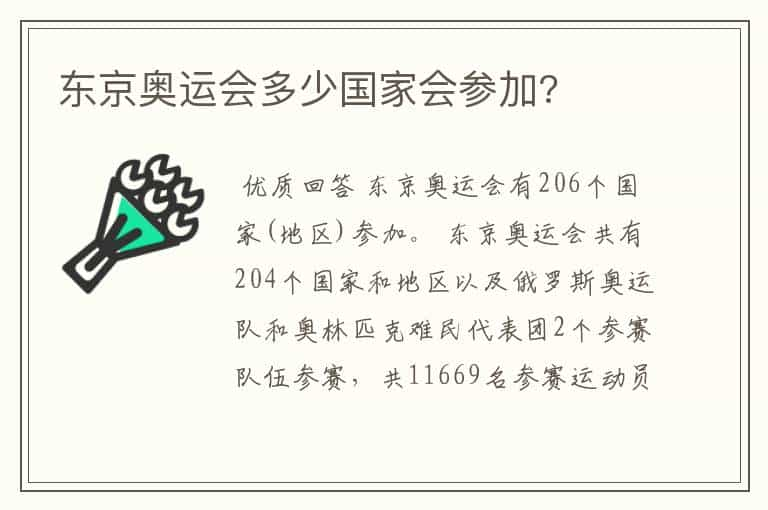 东京奥运会多少国家会参加?

优质回答 东京奥运会有206个国家(地区)参加。 东京奥运会共有204个国家和地区以及俄罗斯奥运队和奥林匹克难民代表团2个参赛队伍参赛, 共11669名参赛运动员